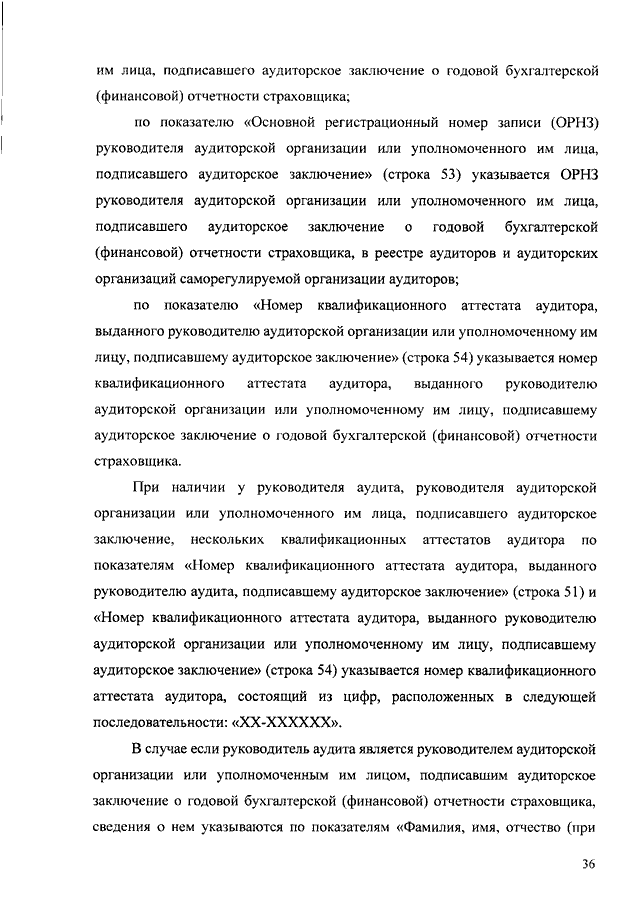 им лица, подписавшего аудиторское заключение о годовой бухгалтерской (финансовой) отчетности страховщика;

по показателю «Основной регистрационный номер записи (ОРНЗ) руководителя аудиторской организации или уполномоченного им лица, подписавшего аудиторское заключение» (строка 53) указывается ОРНЗ руководителя аудиторской организации или уполномоченного им лица, подписавшего аудиторское заключение о годовой бухгалтерской (финансовой) отчетности страховщика, в реестре аудиторов и аудиторских организаций саморегулируемой организации аудиторов;

по показателю «Номер квалификационного аттестата аудитора, выданного руководителю аудиторской организации или уполномоченному им лицу, подписавшему аудиторское заключение» (строка 54) указывается номер квалификационного аттестата аудитора, выданного руководителю аудиторской организации или уполномоченному им лицу, подписавшему аудиторское заключение о годовой бухгалтерской (финансовой) отчетности страховщика.

При наличии у руководителя аудита, руководителя аудиторской организации или уполномоченного им лица, подписавшего аудиторское заключение, нескольких квалификационных аттестатов аудитора по показателям «Номер квалификационного аттестата аудитора, выданного руководителю аудита, подписавшему аудиторское заключение» (строка 51) и «Номер квалификационного аттестата аудитора, выданного руководителю аудиторской организации или уполномоченному им лицу, подписавшему аудиторское заключение» (строка 54) указывается номер квалификационного аттестата аудитора, состоящий из цифр, расположенных в следующей последовательности: «XX-XXXXXX».

В случае если руководитель аудита является руководителем аудиторской организации или уполномоченным им лицом, подписавшим аудиторское заключение о годовой бухгалтерской (финансовой) отчетности страховщика, сведения о нем указываются по показателям «Фамилия, имя, отчество (при

36